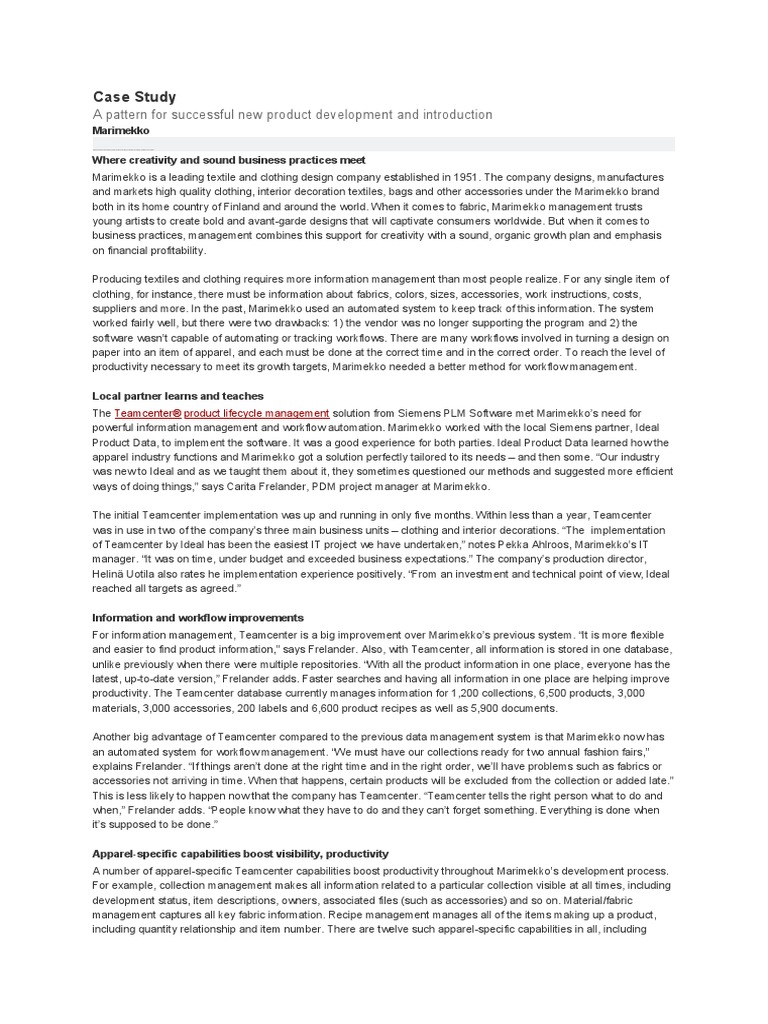 Case Study
A pattern for successful new product development and introduction
Marimekko

Where creativity and sound business practices meet
Marimekko is a leading textile and clothing design company established in 1951. The company designs, manufactures and markets high quality clothing, interior decoration textiles, bags and other accessories under the Marimekko brand both in its home country of Finland and around the world. When it comes to fabric, Marimekko management trusts young artists to create bold and avant-garde designs that will captivate consumers worldwide. But when it comes to business practices, management combines this support for creativity with a sound, organic growth plan and emphasis on financial profitability.

Producing textiles and clothing requires more information management than most people realize. For any single item of clothing, for instance, there must be information about fabrics, colors, sizes, accessories, work instructions, costs, suppliers and more. In the past, Marimekko used an automated system to keep track of this information. The system worked fairly well, but there were two drawbacks: 1) the vendor was no longer supporting the program and 2) the software wasn't capable of automating or tracking workflows. There are many workflows involved in turning a design on paper into an item of apparel, and each must be done at the correct time and in the correct order. To reach the level of productivity necessary to meet its growth targets, Marimekko needed a better method for workflow management.

Local partner learns and teaches
The Teamcenter® product lifecycle management solution from Siemens PLM Software met Marimekko's need for powerful information management and workflow automation. Marimekko worked with the local Siemens partner, Ideal Product Data, to implement the software. It was a good experience for both parties. Ideal Product Data learned how the apparel industry functions and Marimekko got a solution perfectly tailored to its needs – and then some. "Our industry was new to Ideal and as we taught them about it, they sometimes questioned our methods and suggested more efficient ways of doing things," says Carita Frelander, PDM project manager at Marimekko.

The initial Teamcenter implementation was up and running in only five months. Within less than a year, Teamcenter was in use in two of the company's three main business units – clothing and interior decorations. "The implementation of Teamcenter by Ideal has been the easiest IT project we have undertaken," notes Pekka Ahlroos, Marimekko's IT manager. "It was on time, under budget and exceeded business expectations." The company's production director, Helinä Uotila also rates he implementation experience positively. "From an investment and technical point of view, Ideal reached all targets as agreed."

Information and workflow improvements
For information management, Teamcenter is a big improvement over Marimekko's previous system. "It is more flexible and easier to find product information," says Frelander. Also, with Teamcenter, all information is stored in one database, unlike previously when there were multiple repositories. "With all the product information in one place, everyone has the latest, up-to-date version," Frelander adds. Faster searches and having all information in one place are helping improve productivity. The Teamcenter database currently manages information for 1,200 collections, 6,500 products, 3,000 materials, 3,000 accessories, 200 labels and 6,600 product recipes as well as 5,900 documents.

Another big advantage of Teamcenter compared to the previous data management system is that Marimekko now has an automated system for workflow management. "We must have our collections ready for two annual fashion fairs," explains Frelander. "If things aren't done at the right time and in the right order, we'll have problems such as fabrics or accessories not arriving in time. When that happens, certain products will be excluded from the collection or added late." This is less likely to happen now that the company has Teamcenter. "Teamcenter tells the right person what to do and when," Frelander adds. "People know what they have to do and they can't forget something. Everything is done when it's supposed to be done."

Apparel-specific capabilities boost visibility, productivity
A number of apparel-specific Teamcenter capabilities boost productivity throughout Marimekko's development process. For example, collection management makes all information related to a particular collection visible at all times, including development status, item descriptions, owners, associated files (such as accessories) and so on. Material/fabric management captures all key fabric information. Recipe management manages all of the items making up a product, including quantity relationship and item number. There are twelve such apparel-specific capabilities in all, including